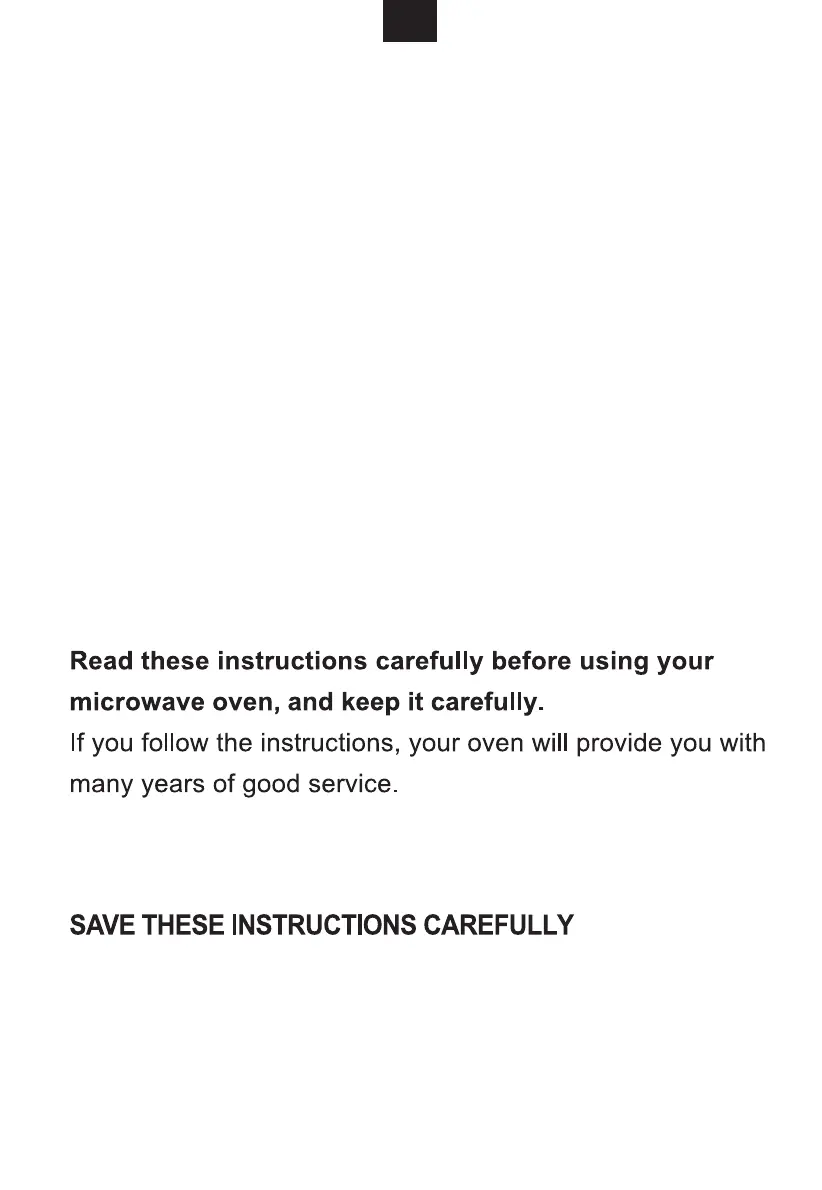 Read these instructions carefully before using your microwave oven, and keep it carefully.

If you follow the instructions, your oven will provide you with many years of good service.

SAVE THESE INSTRUCTIONS CAREFULLY